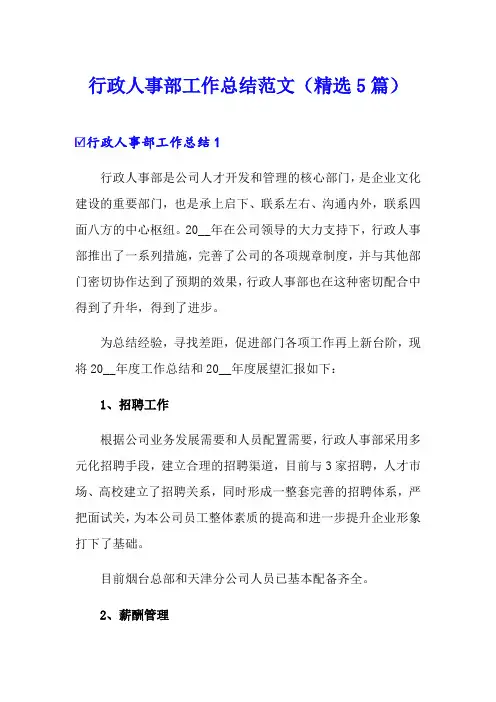 行政人事部工作总结范文（精选5篇）

☑行政人事部工作总结1

行政人事部是公司人才开发和管理的核心部门，是企业文化建设的重要部门，也是承上启下、联系左右、沟通内外，联系四面八方的中心枢纽。20__年在公司领导的大力支持下，行政人事部推出了一系列措施，完善了公司的各项规章制度，并与其他部门密切协作达到了预期的效果，行政人事部也在这种密切配合中得到了升华，得到了进步。

为总结经验，寻找差距，促进部门各项工作再上新台阶，现将20__年度工作总结和20__年度展望汇报如下：

1、招聘工作

根据公司业务发展需要和人员配置需要，行政人事部采用多元化招聘手段，建立合理的招聘渠道，目前与3家招聘，人才市场、高校建立了招聘关系，同时形成一整套完善的招聘体系，严把面试关，为本公司员工整体素质的提高和进一步提升企业形象打下了基础。

目前烟台总部和天津分公司人员已基本配备齐全。

2、薪酬管理